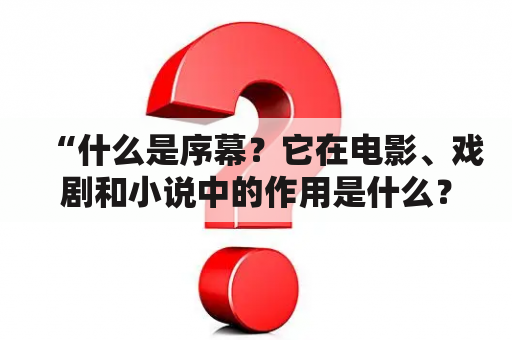 “什么是序幕？它在电影、戏剧和小说中的作用是什么？